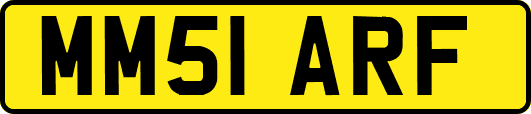 MM51 ARF